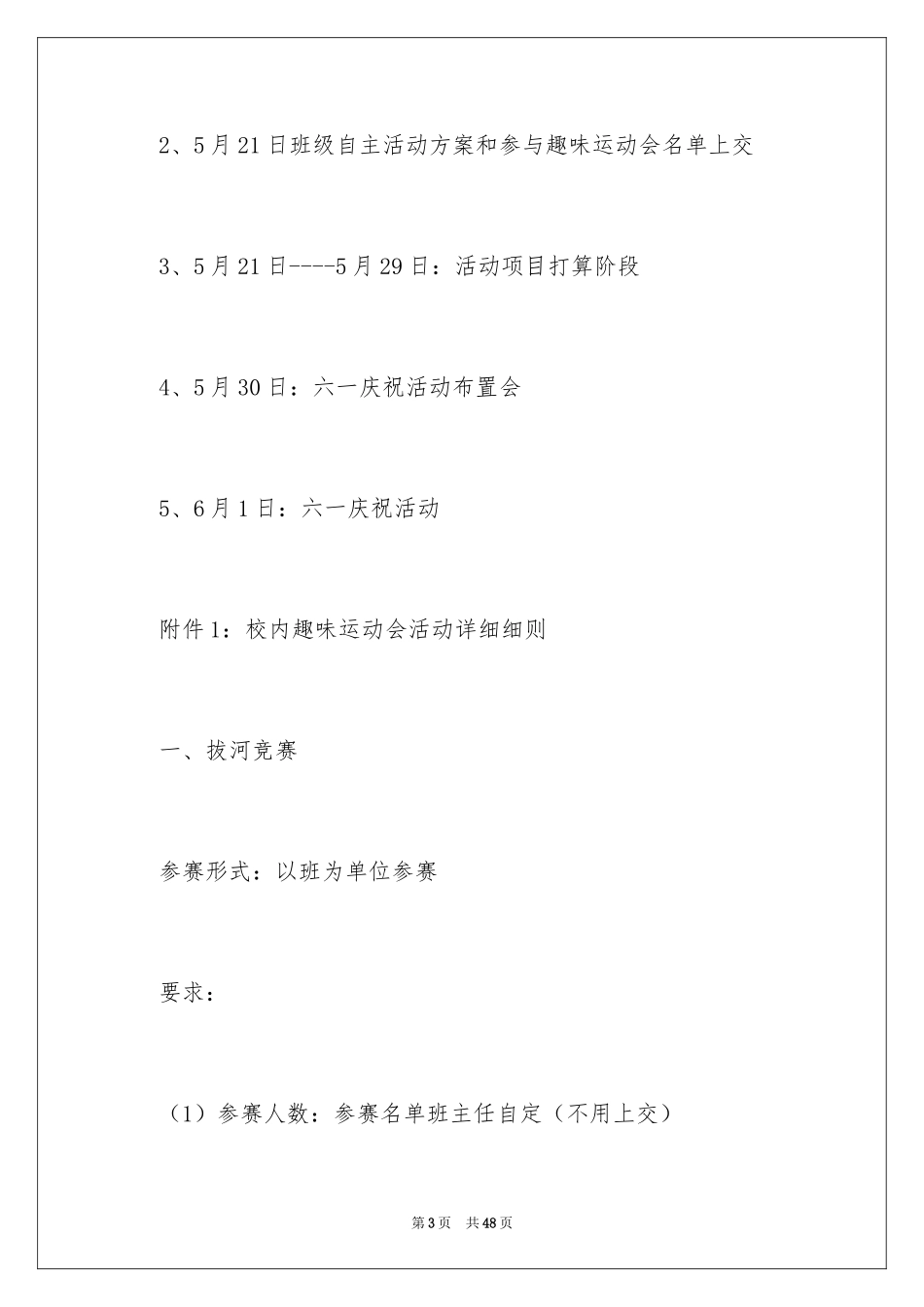 2、5月21日班级自主活动方案和参与趣味运动会名单上交

3、5月21日----5月29日：活动项目打算阶段

4、5月30日：六一庆祝活动布置会

5、6月1日：六一庆祝活动

附件1：校内趣味运动会活动详细细则

一、拔河竞赛

参赛形式：以班为单位参赛

要求：

（1）参赛人数：参赛名单班主任自定（不用上交）

第3页 共48页